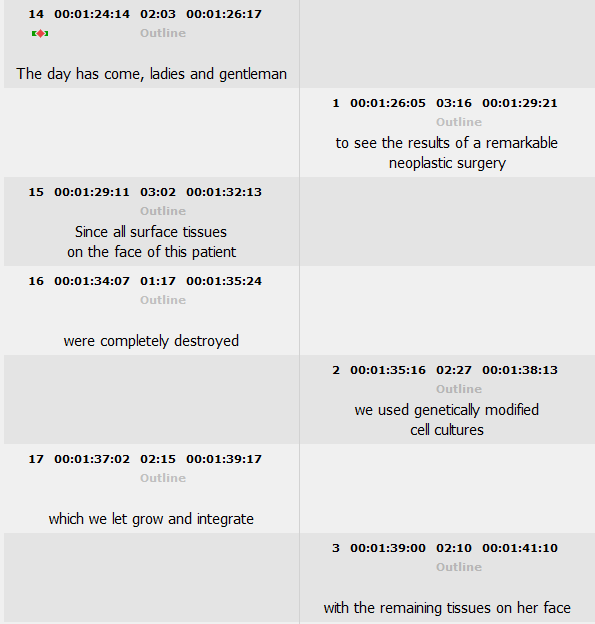 14 00:01:24:14 02:03 00:01:26:17
Outline

The day has come, ladies and gentleman

1 00:01:26:05 03:16 00:01:29:21
Outline

to see the results of a remarkable neoplastic surgery

15 00:01:29:11 03:02 00:01:32:13
Outline

Since all surface tissues on the face of this patient

16 00:01:34:07 01:17 00:01:35:24
Outline

were completely destroyed

2 00:01:35:16 02:27 00:01:38:13
Outline

we used genetically modified cell cultures

17 00:01:37:02 02:15 00:01:39:17
Outline

which we let grow and integrate

3 00:01:39:00 02:10 00:01:41:10
Outline

with the remaining tissues on her face